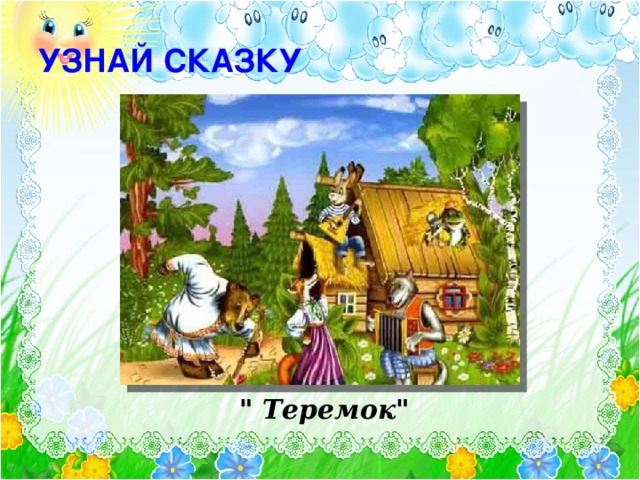 УЗНАЙ СКАЗКУ

" Теремок"